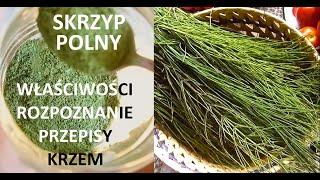 SKRZYP POLNY

WŁAŚCIWOŚCI
ROZPOZNANIE
PRZEPISY
KRZEM